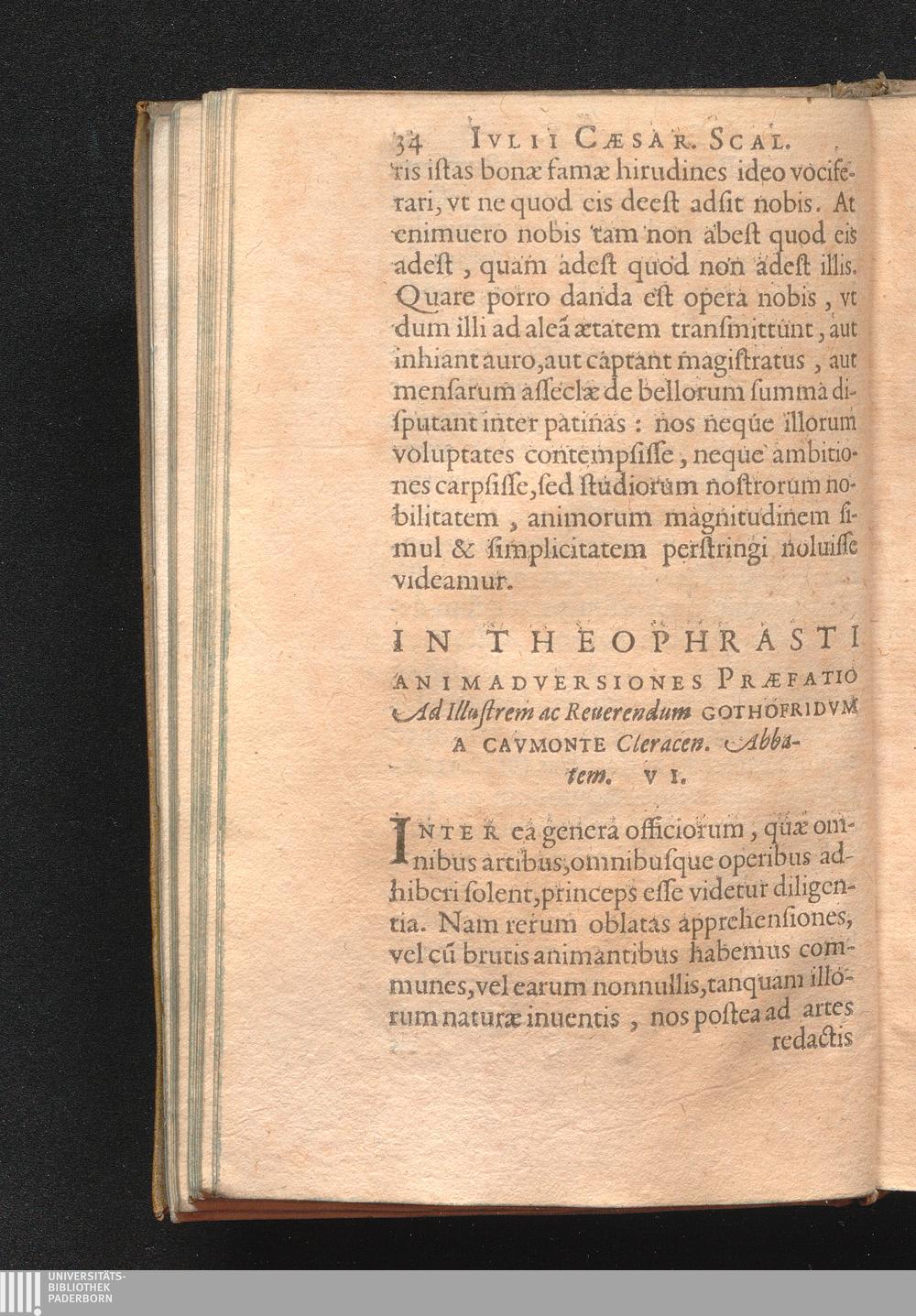 34 IVLII CÆSAR. SCAL.

ris istas bonæ famæ hirudines ideo vociferari, vt ne quod eis deest adsit nobis. At enimuero nobis tam non abest quod eis adest, quam adest quod non adest illis. Quare porro danda est opera nobis, vt dum illi ad aleã ætatem transmittunt, aut inhiant auro, aut captant magistratus, aut mensarum asseclæ de bellorum summa disputant inter patinas: nos neque illorum voluptates contempsisse, neque ambitiones carpsisse, sed studiorum nostrorum nobilitatem, animorum magnitudinem simul & simplicitatem perstringi noluisse videamur.

IN THEOPHRASTI ANIMADVERSIONES PRÆFATIO Ad Illustrem ac Reuerendum GOTHOFRIDVM A CAVMONTE Cleracen. Abbatem. VI.

INTER ea genera officiorum, quæ omnibus artibus, omnibusque operibus adhiberi solent, princeps esse videtur diligentia. Nam rerum oblatas apprehensiones, vel cũ brutis animantibus habemus communes, vel earum nonnullis, tanquam illorum naturæ inuentis, nos postea ad artes redactis

UNIVERSITÄTS-BIBLIOTHEK PADERBORN